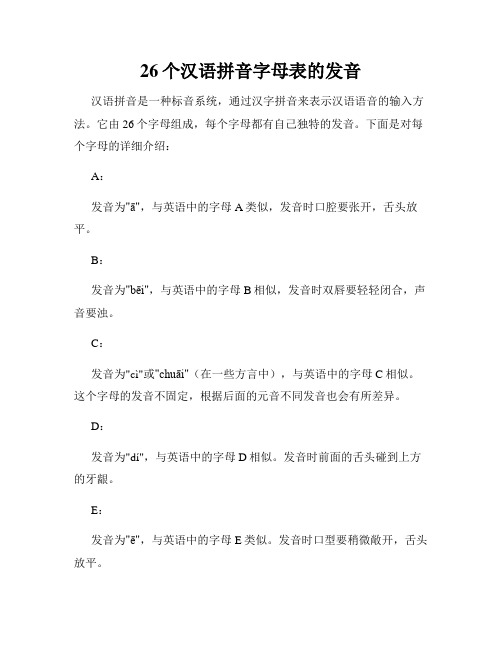 26个汉语拼音字母表的发音

汉语拼音是一种标音系统，通过汉字拼音来表示汉语语音的输入方法。它由26个字母组成，每个字母都有自己独特的发音。下面是对每个字母的详细介绍：

A：

发音为"ā"，与英语中的字母A类似，发音时口腔要张开，舌头放平。

B：

发音为"bēi"，与英语中的字母B相似，发音时双唇要轻轻闭合，声音要浊。

C：

发音为"cì"或"chuāi"（在一些方言中），与英语中的字母C相似。这个字母的发音不固定，根据后面的元音不同发音也会有所差异。

D：

发音为"dí"，与英语中的字母D相似。发音时前面的舌头碰到上方的牙龈。

E：

发音为"ē"，与英语中的字母E类似。发音时口型要稍微敞开，舌头放平。